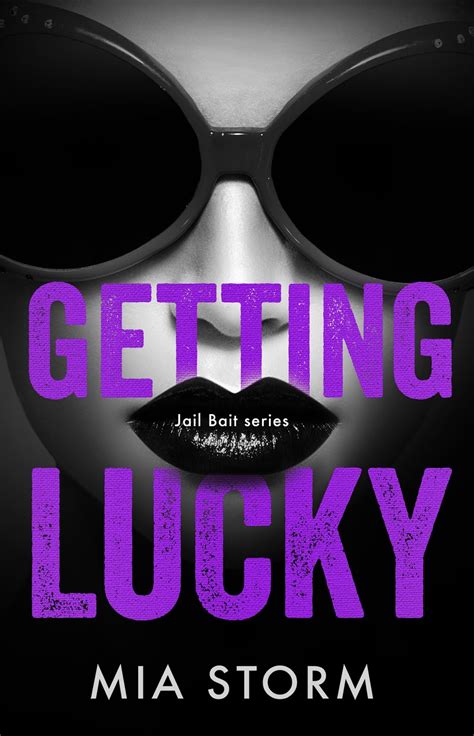 GETTING

Jail Bait series

LUCKY

MIA STORM